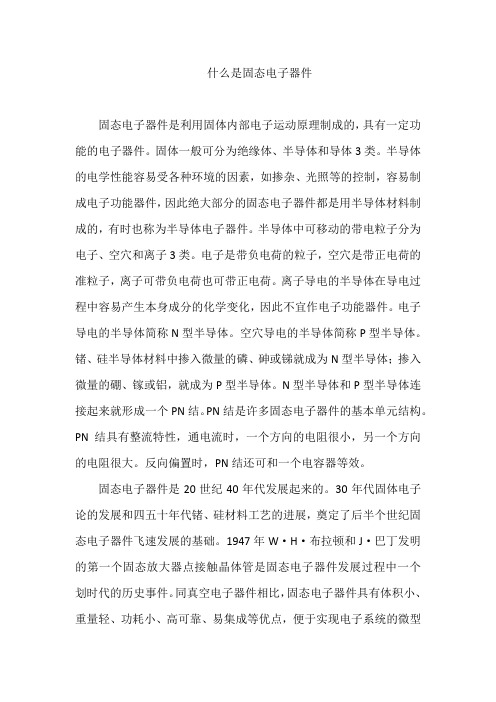 什么是固态电子器件

固态电子器件是利用固体内部电子运动原理制成的，具有一定功能的电子器件。固体一般可分为绝缘体、半导体和导体 3 类。半导体的电学性能容易受各种环境的因素，如掺杂、光照等的控制，容易制成电子功能器件，因此绝大部分的固态电子器件都是用半导体材料制成的，有时也称为半导体电子器件。半导体中可移动的带电粒子分为电子、空穴和离子 3 类。电子是带负电荷的粒子，空穴是带正电荷的准粒子，离子可带负电荷也可带正电荷。离子导电的半导体在导电过程中容易产生本身成分的化学变化，因此不宜作电子功能器件。电子导电的半导体简称 N 型半导体。空穴导电的半导体简称 P 型半导体。锗、硅半导体材料中掺入微量的磷、砷或锑就成为 N 型半导体；掺入微量的硼、镓或铝，就成为 P 型半导体。N 型半导体和 P 型半导体连接起来就形成一个 PN 结。PN 结是许多固态电子器件的基本单元结构。PN 结具有整流特性，通电流时，一个方向的电阻很小，另一个方向的电阻很大。反向偏置时，PN 结还可和一个电容器等效。

固态电子器件是 20 世纪 40 年代发展起来的。30 年代固体电子论的发展和四五十年代锗、硅材料工艺的进展，奠定了后半个世纪固态电子器件飞速发展的基础。1947 年 W·H·布拉顿和 J·巴丁发明的第一个固态放大器点接触晶体管是固态电子器件发展过程中一个划时代的历史事件。同真空电子器件相比，固态电子器件具有体积小、重量轻、功耗小、高可靠、易集成等优点，便于实现电子系统的微型